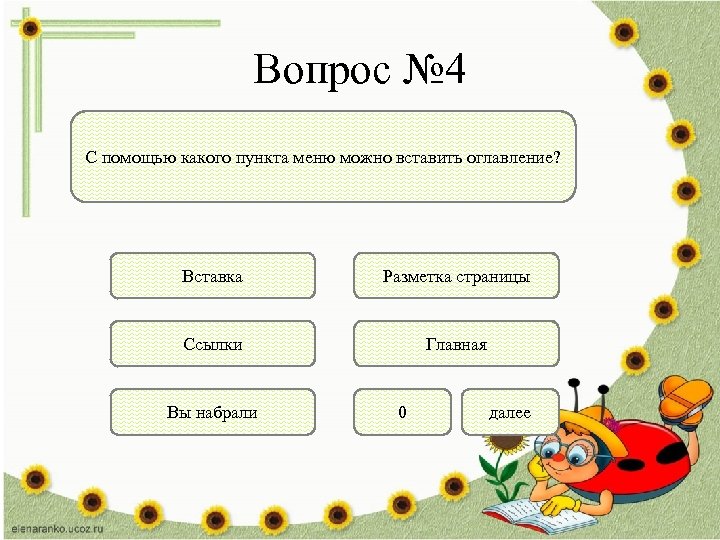 Вопрос №4

С помощью какого пункта меню можно вставить оглавление?

Вставка

Разметка страницы

Ссылки

Главная

Вы набрали

0

далее

elenaranko.ucoz.ru